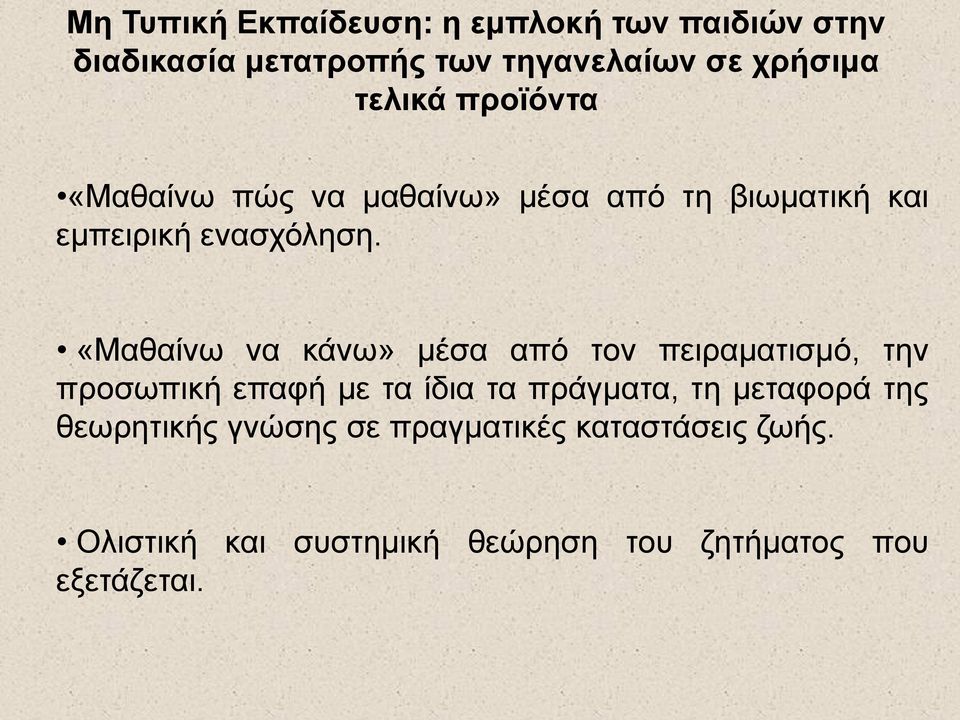 Μη Τυπική Εκπαίδευση: η εμπλοκή των παιδιών στην διαδικασία μετατροπής των τηγανελαίων σε χρήσιμα τελικά προϊόντα

•«Μαθαίνω πώς να μαθαίνω» μέσα από τη βιωματική και εμπειρική ενασχόληση.

• «Μαθαίνω να κάνω» μέσα από τον πειραματισμό, την προσωπική επαφή με τα ίδια τα πράγματα, τη μεταφορά της θεωρητικής γνώσης σε πραγματικές καταστάσεις ζωής.

• Ολιστική και συστημική θεώρηση του ζητήματος που εξετάζεται.